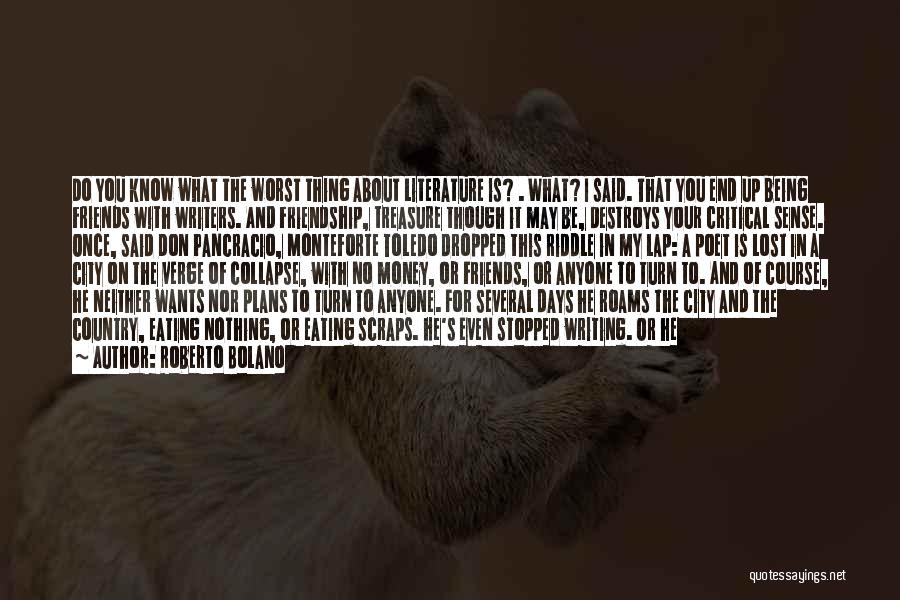 DO YOU KNOW WHAT THE WORST THING ABOUT LITERATURE IS? . WHAT? I SAID. THAT YOU END UP BEING FRIENDS WITH WRITERS. AND FRIENDSHIP, TREASURE THOUGH IT MAY BE, DESTROYS YOUR CRITICAL SENSE. ONCE, SAID DON PANCRACIO, MONTEFORTE TOLEDO DROPPED THIS RIDDLE IN MY LAP: A POET IS LOST IN A CITY ON THE VERGE OF COLLAPSE, WITH NO MONEY, OR FRIENDS, OR ANYONE TO TURN TO. AND OF COURSE, HE NEITHER WANTS NOR PLANS TO TURN TO ANYONE. FOR SEVERAL DAYS HE ROAMS THE CITY AND THE COUNTRY, EATING NOTHING, OR EATING SCRAPS. HE'S EVEN STOPPED WRITING. OR HE

~ AUTHOR: ROBERTO BOLANO

quotessayings.net